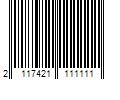 2 117421 111111